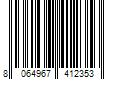 8 064967 412353